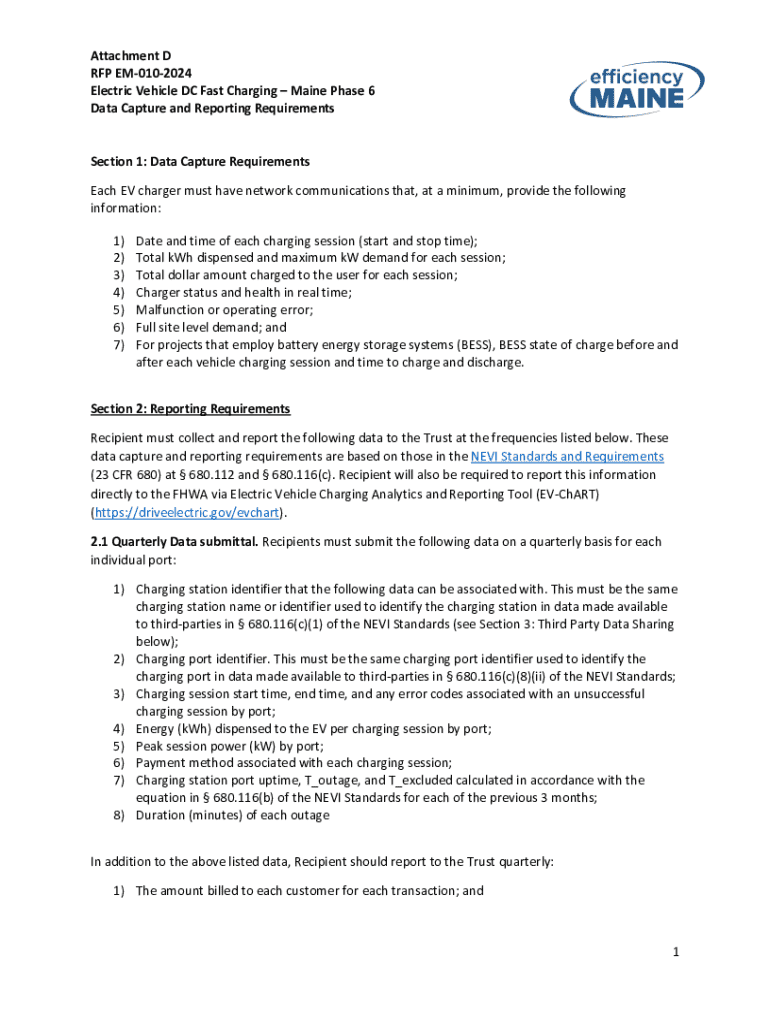 Attachment D
RFP EM-010-2024
Electric Vehicle DC Fast Charging – Maine Phase 6
Data Capture and Reporting Requirements

efficiency MAINE

Section 1: Data Capture Requirements

Each EV charger must have network communications that, at a minimum, provide the following information:

1) Date and time of each charging session (start and stop time);
2) Total kWh dispensed and maximum kW demand for each session;
3) Total dollar amount charged to the user for each session;
4) Charger status and health in real time;
5) Malfunction or operating error;
6) Full site level demand; and
7) For projects that employ battery energy storage systems (BESS), BESS state of charge before and after each vehicle charging session and time to charge and discharge.

Section 2: Reporting Requirements

Recipient must collect and report the following data to the Trust at the frequencies listed below. These data capture and reporting requirements are based on those in the NEVI Standards and Requirements (23 CFR 680) at § 680.112 and § 680.116(c). Recipient will also be required to report this information directly to the FHWA via Electric Vehicle Charging Analytics and Reporting Tool (EV-ChART) (https://driveelectric.gov/evchart).

2.1 Quarterly Data submittal. Recipients must submit the following data on a quarterly basis for each individual port:

1) Charging station identifier that the following data can be associated with. This must be the same charging station name or identifier used to identify the charging station in data made available to third-parties in § 680.116(c)(1) of the NEVI Standards (see Section 3: Third Party Data Sharing below);
2) Charging port identifier. This must be the same charging port identifier used to identify the charging port in data made available to third-parties in § 680.116(c)(8)(ii) of the NEVI Standards;
3) Charging session start time, end time, and any error codes associated with an unsuccessful charging session by port;
4) Energy (kWh) dispensed to the EV per charging session by port;
5) Peak session power (kW) by port;
6) Payment method associated with each charging session;
7) Charging station port uptime, T_outage, and T_excluded calculated in accordance with the equation in § 680.116(b) of the NEVI Standards for each of the previous 3 months;
8) Duration (minutes) of each outage

In addition to the above listed data, Recipient should report to the Trust quarterly:

1) The amount billed to each customer for each transaction; and

1